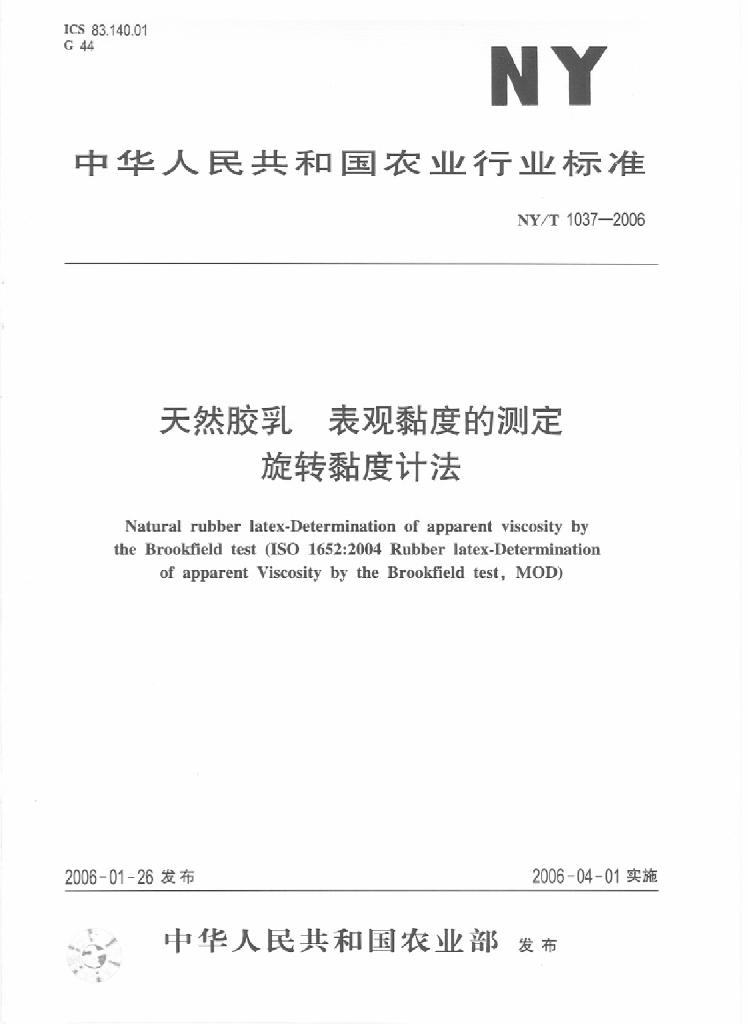 ICS 83.140.01
G 44

NY

中华人民共和国农业行业标准

NY/T 1037—2006

天然胶乳　表观黏度的测定
旋转黏度计法

Natural rubber latex-Determination of apparent viscosity by the Brookfield test (ISO 1652:2004 Rubber latex-Determination of apparent Viscosity by the Brookfield test, MOD)

2006-01-26 发布

2006-04-01 实施

中华人民共和国农业部 发布